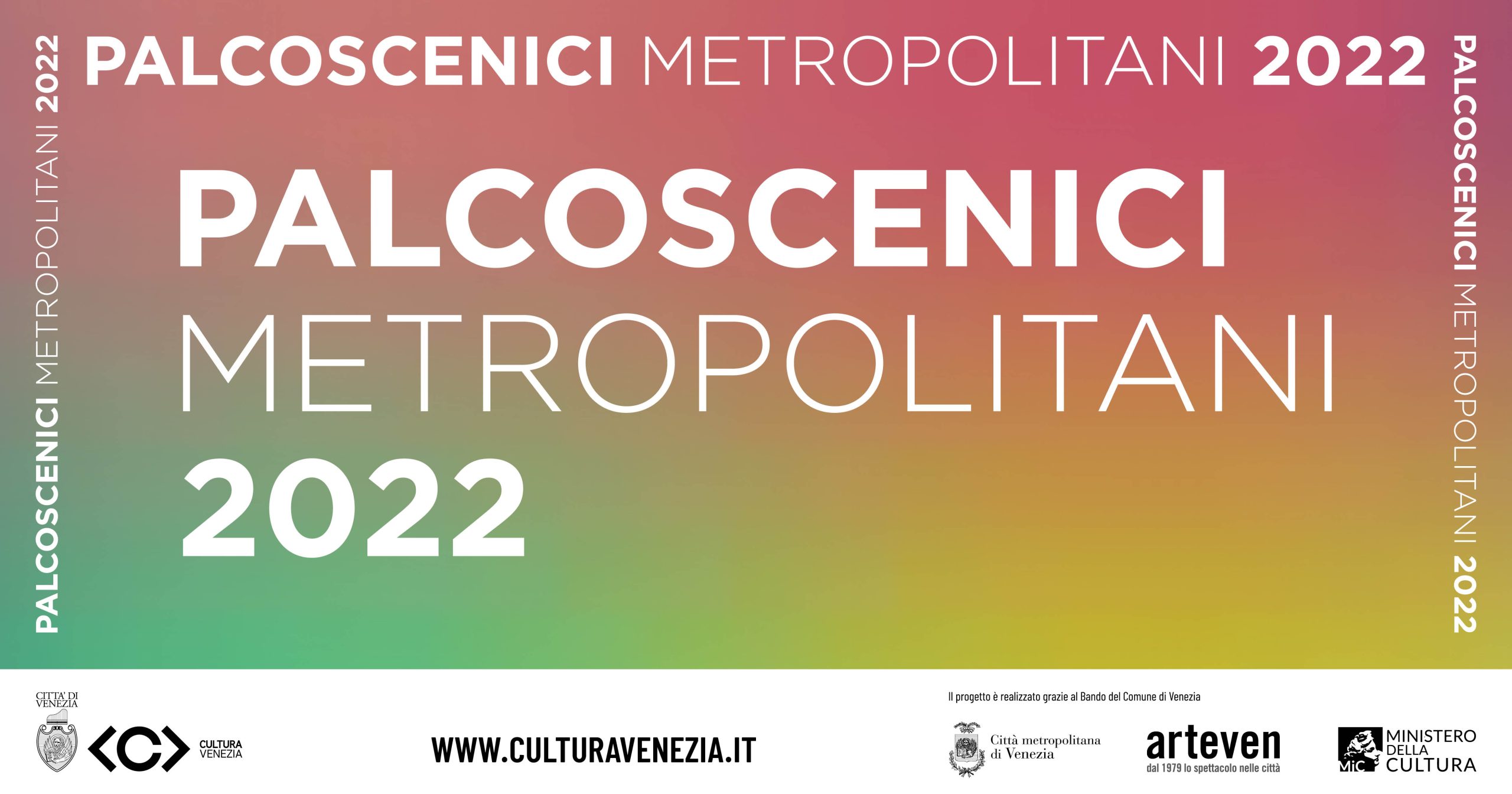 PALCOSCENICI METROPOLITANI 2022

PALCOSCENICI METROPOLITANI 2022

PALCOSCENICI METROPOLITANI 2022

PALCOSCENICI
METROPOLITANI
2022

CITTA' DI VENEZIA

<C> CULTURA VENEZIA

WWW.CULTURAVENEZIA.IT

Il progetto è realizzato grazie al Bando del Comune di Venezia

Città metropolitana di Venezia

arteven
dal 1979 lo spettacolo nelle città

MiC MINISTERO DELLA CULTURA